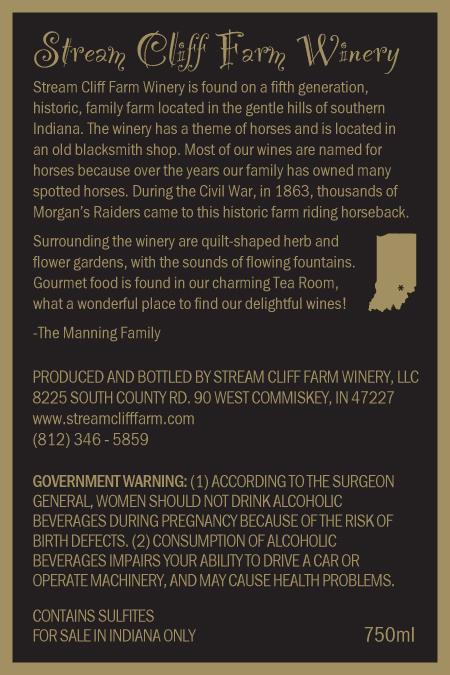 Stream Cliff Farm Winery

Stream Cliff Farm Winery is found on a fifth generation, historic, family farm located in the gentle hills of southern Indiana. The winery has a theme of horses and is located in an old blacksmith shop. Most of our wines are named for horses because over the years our family has owned many spotted horses. During the Civil War, in 1863, thousands of Morgan's Raiders came to this historic farm riding horseback.

Surrounding the winery are quilt-shaped herb and flower gardens, with the sounds of flowing fountains. Gourmet food is found in our charming Tea Room, what a wonderful place to find our delightful wines!

-The Manning Family

PRODUCED AND BOTTLED BY STREAM CLIFF FARM WINERY, LLC
8225 SOUTH COUNTY RD. 90 WEST COMMISKEY, IN 47227
www.streamclifffarm.com
(812) 346 - 5859

GOVERNMENT WARNING: (1) ACCORDING TO THE SURGEON GENERAL, WOMEN SHOULD NOT DRINK ALCOHOLIC BEVERAGES DURING PREGNANCY BECAUSE OF THE RISK OF BIRTH DEFECTS. (2) CONSUMPTION OF ALCOHOLIC BEVERAGES IMPAIRS YOUR ABILITY TO DRIVE A CAR OR OPERATE MACHINERY, AND MAY CAUSE HEALTH PROBLEMS.

CONTAINS SULFITES
FOR SALE IN INDIANA ONLY
750ml